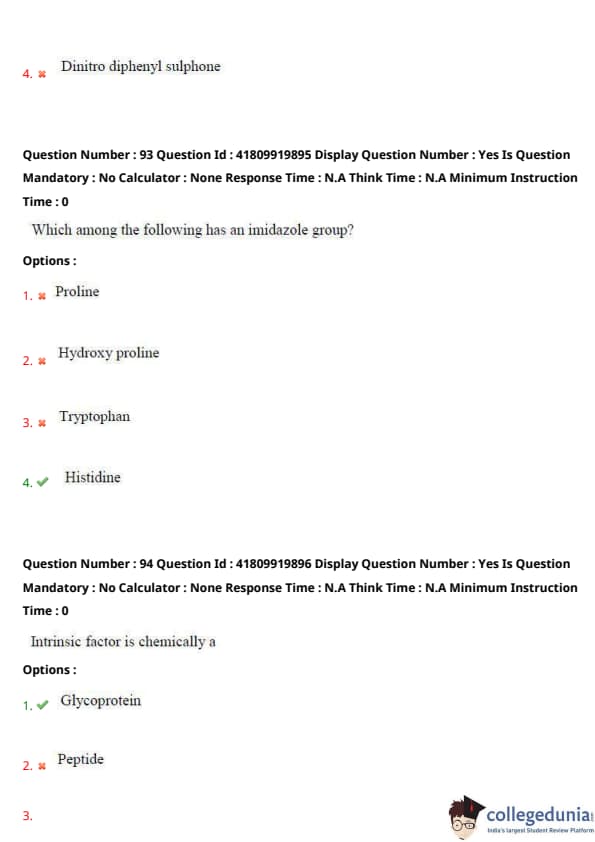 4. ✖ Dinitro diphenyl sulphone

Question Number : 93 Question Id : 41809919895 Display Question Number : Yes Is Question Mandatory : No Calculator : None Response Time : N.A Think Time : N.A Minimum Instruction Time : 0

Which among the following has an imidazole group?

Options :

1. ✖ Proline

2. ✖ Hydroxy proline

3. ✖ Tryptophan

4. ✔ Histidine

Question Number : 94 Question Id : 41809919896 Display Question Number : Yes Is Question Mandatory : No Calculator : None Response Time : N.A Think Time : N.A Minimum Instruction Time : 0

Intrinsic factor is chemically a

Options :

1. ✔ Glycoprotein

2. ✖ Peptide

3.

collegedunia
India's largest Student Review Platform